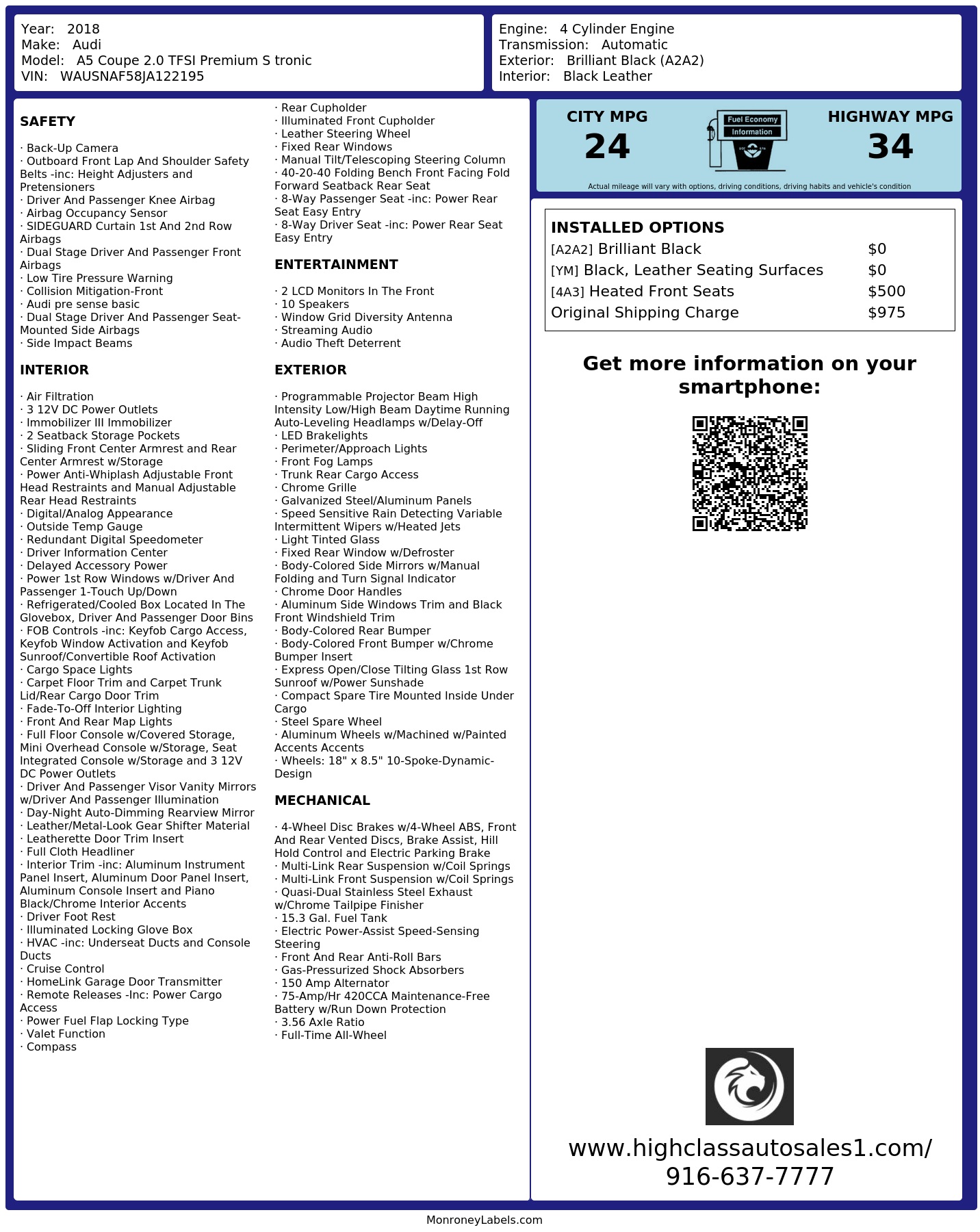 Year: 2018
Make: Audi
Model: A5 Coupe 2.0 TFSI Premium S tronic
VIN: WAUSNAF58JA122195

Engine: 4 Cylinder Engine
Transmission: Automatic
Exterior: Brilliant Black (A2A2)
Interior: Black Leather

SAFETY

· Back-Up Camera
· Outboard Front Lap And Shoulder Safety Belts -inc: Height Adjusters and Pretensioners
· Driver And Passenger Knee Airbag
· Airbag Occupancy Sensor
· SIDEGUARD Curtain 1st And 2nd Row Airbags
· Dual Stage Driver And Passenger Front Airbags
· Low Tire Pressure Warning
· Collision Mitigation-Front
· Audi pre sense basic
· Dual Stage Driver And Passenger Seat-Mounted Side Airbags
· Side Impact Beams

INTERIOR

· Air Filtration
· 3 12V DC Power Outlets
· Immobilizer III Immobilizer
· 2 Seatback Storage Pockets
· Sliding Front Center Armrest and Rear Center Armrest w/Storage
· Power Anti-Whiplash Adjustable Front Head Restraints and Manual Adjustable Rear Head Restraints
· Digital/Analog Appearance
· Outside Temp Gauge
· Redundant Digital Speedometer
· Driver Information Center
· Delayed Accessory Power
· Power 1st Row Windows w/Driver And Passenger 1-Touch Up/Down
· Refrigerated/Cooled Box Located In The Glovebox, Driver And Passenger Door Bins
· FOB Controls -inc: Keyfob Cargo Access, Keyfob Window Activation and Keyfob Sunroof/Convertible Roof Activation
· Cargo Space Lights
· Carpet Floor Trim and Carpet Trunk Lid/Rear Cargo Door Trim
· Fade-To-Off Interior Lighting
· Front And Rear Map Lights
· Full Floor Console w/Covered Storage, Mini Overhead Console w/Storage, Seat Integrated Console w/Storage and 3 12V DC Power Outlets
· Driver And Passenger Visor Vanity Mirrors w/Driver And Passenger Illumination
· Day-Night Auto-Dimming Rearview Mirror
· Leather/Metal-Look Gear Shifter Material
· Leatherette Door Trim Insert
· Full Cloth Headliner
· Interior Trim -inc: Aluminum Instrument Panel Insert, Aluminum Door Panel Insert, Aluminum Console Insert and Piano Black/Chrome Interior Accents
· Driver Foot Rest
· Illuminated Locking Glove Box
· HVAC -inc: Underseat Ducts and Console Ducts
· Cruise Control
· HomeLink Garage Door Transmitter
· Remote Releases -Inc: Power Cargo Access
· Power Fuel Flap Locking Type
· Valet Function
· Compass
· Rear Cupholder
· Illuminated Front Cupholder
· Leather Steering Wheel
· Fixed Rear Windows
· Manual Tilt/Telescoping Steering Column
· 40-20-40 Folding Bench Front Facing Fold Forward Seatback Rear Seat
· 8-Way Passenger Seat -inc: Power Rear Seat Easy Entry
· 8-Way Driver Seat -inc: Power Rear Seat Easy Entry

ENTERTAINMENT

· 2 LCD Monitors In The Front
· 10 Speakers
· Window Grid Diversity Antenna
· Streaming Audio
· Audio Theft Deterrent

EXTERIOR

· Programmable Projector Beam High Intensity Low/High Beam Daytime Running Auto-Leveling Headlamps w/Delay-Off
· LED Brakelights
· Perimeter/Approach Lights
· Front Fog Lamps
· Trunk Rear Cargo Access
· Chrome Grille
· Galvanized Steel/Aluminum Panels
· Speed Sensitive Rain Detecting Variable Intermittent Wipers w/Heated Jets
· Light Tinted Glass
· Fixed Rear Window w/Defroster
· Body-Colored Side Mirrors w/Manual Folding and Turn Signal Indicator
· Chrome Door Handles
· Aluminum Side Windows Trim and Black Front Windshield Trim
· Body-Colored Rear Bumper
· Body-Colored Front Bumper w/Chrome Bumper Insert
· Express Open/Close Tilting Glass 1st Row Sunroof w/Power Sunshade
· Compact Spare Tire Mounted Inside Under Cargo
· Steel Spare Wheel
· Aluminum Wheels w/Machined w/Painted Accents Accents
· Wheels: 18" x 8.5" 10-Spoke-Dynamic-Design

MECHANICAL

· 4-Wheel Disc Brakes w/4-Wheel ABS, Front And Rear Vented Discs, Brake Assist, Hill Hold Control and Electric Parking Brake
· Multi-Link Rear Suspension w/Coil Springs
· Multi-Link Front Suspension w/Coil Springs
· Quasi-Dual Stainless Steel Exhaust w/Chrome Tailpipe Finisher
· 15.3 Gal. Fuel Tank
· Electric Power-Assist Speed-Sensing Steering
· Front And Rear Anti-Roll Bars
· Gas-Pressurized Shock Absorbers
· 150 Amp Alternator
· 75-Amp/Hr 420CCA Maintenance-Free Battery w/Run Down Protection
· 3.56 Axle Ratio
· Full-Time All-Wheel

CITY MPG
24
Fuel Economy Information
HIGHWAY MPG
34
Actual mileage will vary with options, driving conditions, driving habits and vehicle's condition

INSTALLED OPTIONS
| | |
|---|---|
| [A2A2] Brilliant Black | $0 |
| [YM] Black, Leather Seating Surfaces | $0 |
| [4A3] Heated Front Seats | $500 |
| Original Shipping Charge | $975 |

Get more information on your smartphone:

www.highclassautosales1.com/
916-637-7777

MonroneyLabels.com